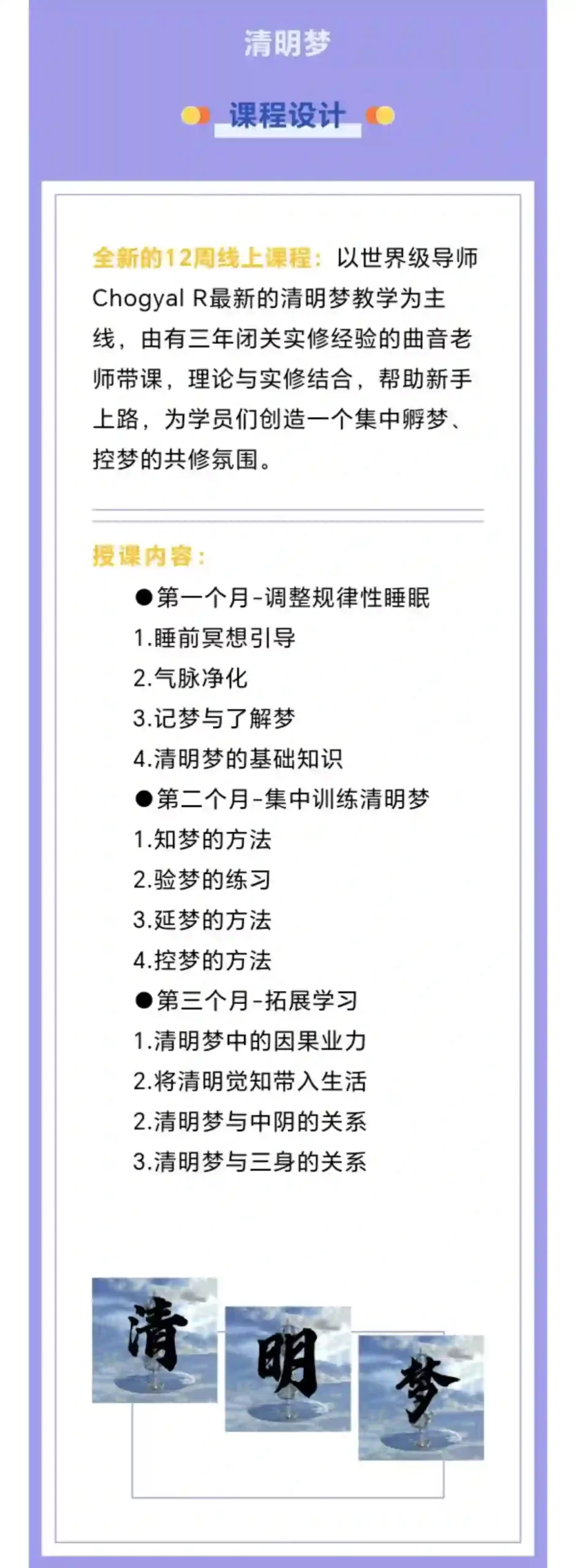 清明梦

课程设计

全新的12周线上课程：以世界级导师Chogyal R最新的清明梦教学为主线，由有三年闭关实修经验的曲音老师带课，理论与实修结合，帮助新手上路，为学员们创造一个集中孵梦、控梦的共修氛围。

授课内容：

●第一个月-调整规律性睡眠
1.睡前冥想引导
2.气脉净化
3.记梦与了解梦
4.清明梦的基础知识
●第二个月-集中训练清明梦
1.知梦的方法
2.验梦的练习
3.延梦的方法
4.控梦的方法
●第三个月-拓展学习
1.清明梦中的因果业力
2.将清明觉知带入生活
2.清明梦与中阴的关系
3.清明梦与三身的关系

清 明 梦